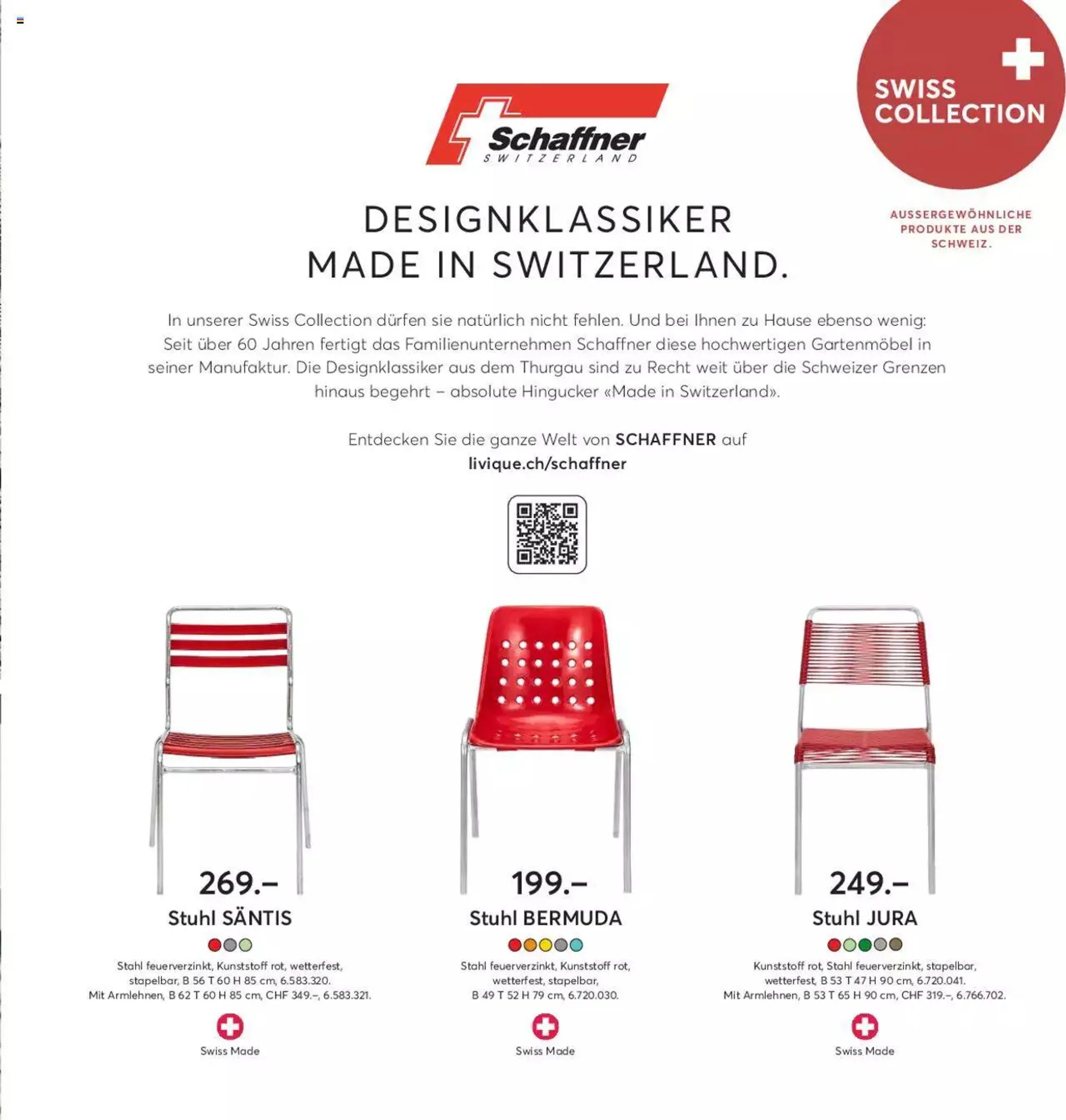 Schaffner
SWITZERLAND

SWISS COLLECTION

AUSSERGEWÖHNLICHE PRODUKTE AUS DER SCHWEIZ.

DESIGNKLASSIKER
MADE IN SWITZERLAND.

In unserer Swiss Collection dürfen sie natürlich nicht fehlen. Und bei Ihnen zu Hause ebenso wenig: Seit über 60 Jahren fertigt das Familienunternehmen Schaffner diese hochwertigen Gartenmöbel in seiner Manufaktur. Die Designklassiker aus dem Thurgau sind zu Recht weit über die Schweizer Grenzen hinaus begehrt – absolute Hingucker «Made in Switzerland».

Entdecken Sie die ganze Welt von SCHAFFNER auf
livique.ch/schaffner

269.–
Stuhl SÄNTIS
Stahl feuerverzinkt, Kunststoff rot, wetterfest, stapelbar, B 56 T 60 H 85 cm, 6.583.320.
Mit Armlehnen, B 62 T 60 H 85 cm, CHF 349.–, 6.583.321.
Swiss Made

199.–
Stuhl BERMUDA
Stahl feuerverzinkt, Kunststoff rot, wetterfest, stapelbar, B 49 T 52 H 79 cm, 6.720.030.
Swiss Made

249.–
Stuhl JURA
Kunststoff rot, Stahl feuerverzinkt, stapelbar, wetterfest, B 53 T 47 H 90 cm, 6.720.041.
Mit Armlehnen, B 53 T 65 H 90 cm, CHF 319.–, 6.766.702.
Swiss Made